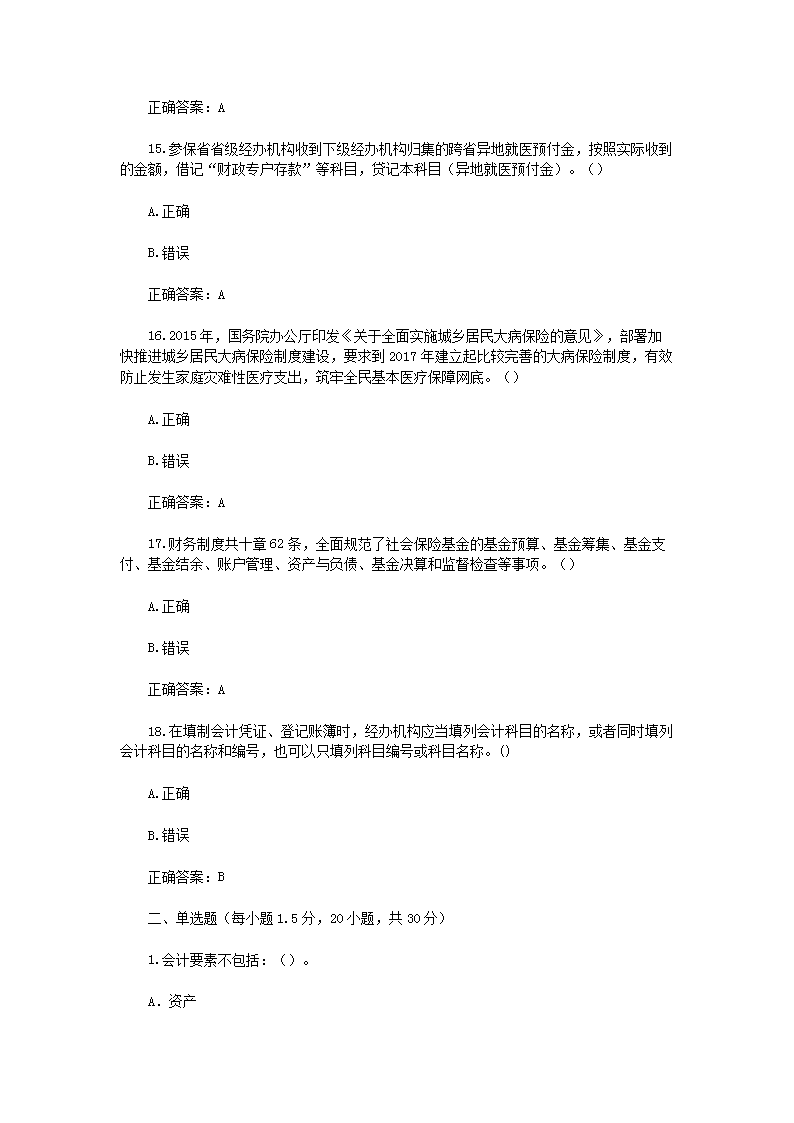 正确答案：A

15.参保省省级经办机构收到下级经办机构归集的跨省异地就医预付金，按照实际收到的金额，借记“财政专户存款”等科目，贷记本科目（异地就医预付金）。（）

A.正确

B.错误

正确答案：A

16.2015年，国务院办公厅印发《关于全面实施城乡居民大病保险的意见》，部署加快推进城乡居民大病保险制度建设，要求到2017年建立起比较完善的大病保险制度，有效防止发生家庭灾难性医疗支出，筑牢全民基本医疗保障网底。（）

A.正确

B.错误

正确答案：A

17.财务制度共十章62条，全面规范了社会保险基金的基金预算、基金筹集、基金支付、基金结余、账户管理、资产与负债、基金决算和监督检查等事项。（）

A.正确

B.错误

正确答案：A

18.在填制会计凭证、登记账簿时，经办机构应当填列会计科目的名称，或者同时填列会计科目的名称和编号，也可以只填列科目编号或科目名称。()

A.正确

B.错误

正确答案：B

二、单选题（每小题1.5分，20小题，共30分）

1.会计要素不包括：（）。

A．资产